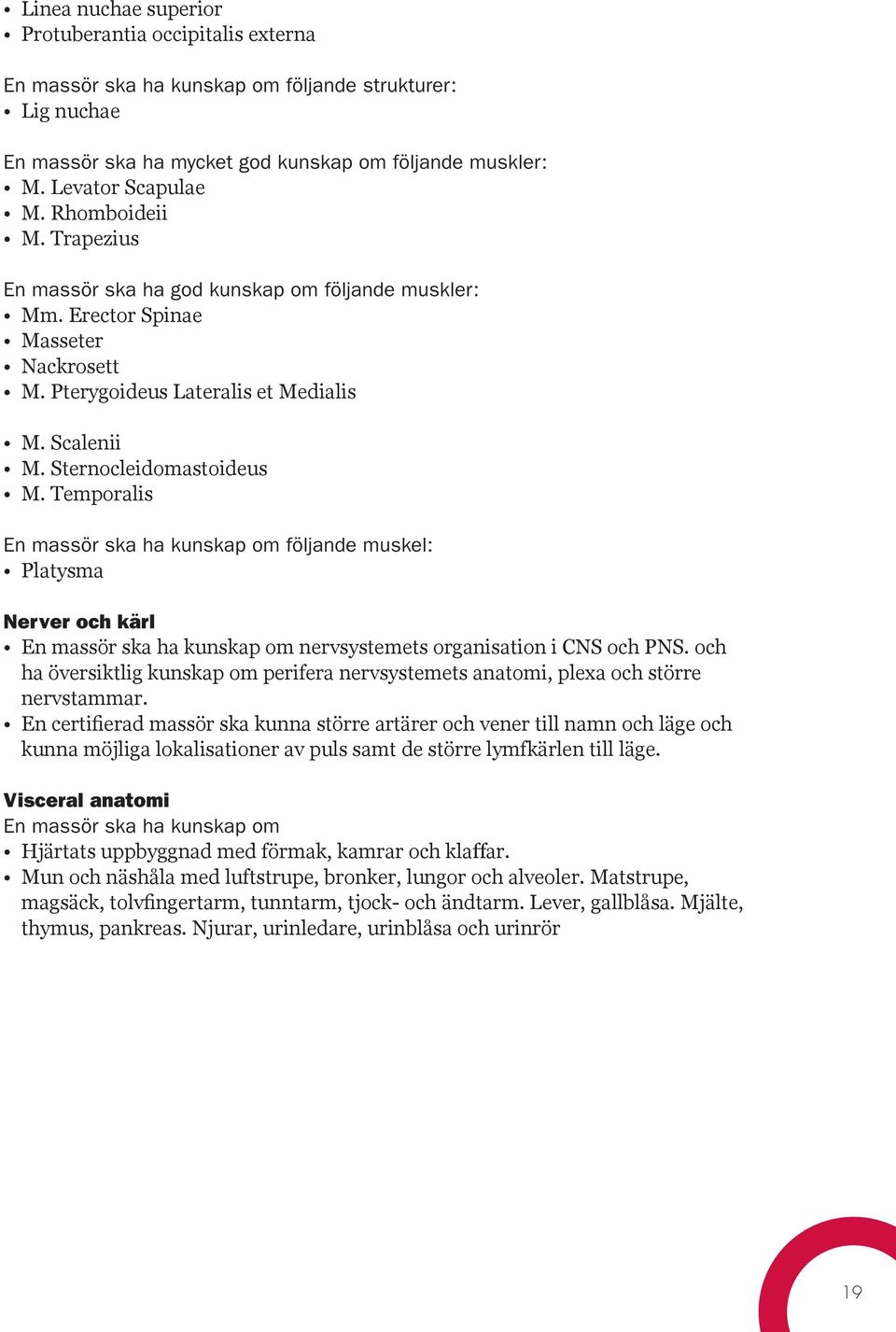 • Linea nuchae superior
• Protuberantia occipitalis externa

En massör ska ha kunskap om följande strukturer:
• Lig nuchae

En massör ska ha mycket god kunskap om följande muskler:
• M. Levator Scapulae
• M. Rhomboideii
• M. Trapezius

En massör ska ha god kunskap om följande muskler:
• Mm. Erector Spinae
• Masseter
• Nackrosett
• M. Pterygoideus Lateralis et Medialis

• M. Scalenii
• M. Sternocleidomastoideus
• M. Temporalis

En massör ska ha kunskap om följande muskel:
• Platysma

Nerver och kärl
• En massör ska ha kunskap om nervsystemets organisation i CNS och PNS. och ha översiktlig kunskap om perifera nervsystemets anatomi, plexa och större nervstammar.
• En certifierad massör ska kunna större artärer och vener till namn och läge och kunna möjliga lokalisationer av puls samt de större lymfkärlen till läge.

Visceral anatomi
En massör ska ha kunskap om
• Hjärtats uppbyggnad med förmak, kamrar och klaffar.
• Mun och näshåla med luftstrupe, bronker, lungor och alveoler. Matstrupe, magsäck, tolvfingertarm, tunntarm, tjock- och ändtarm. Lever, gallblåsa. Mjälte, thymus, pankreas. Njurar, urinledare, urinblåsa och urinrör

19